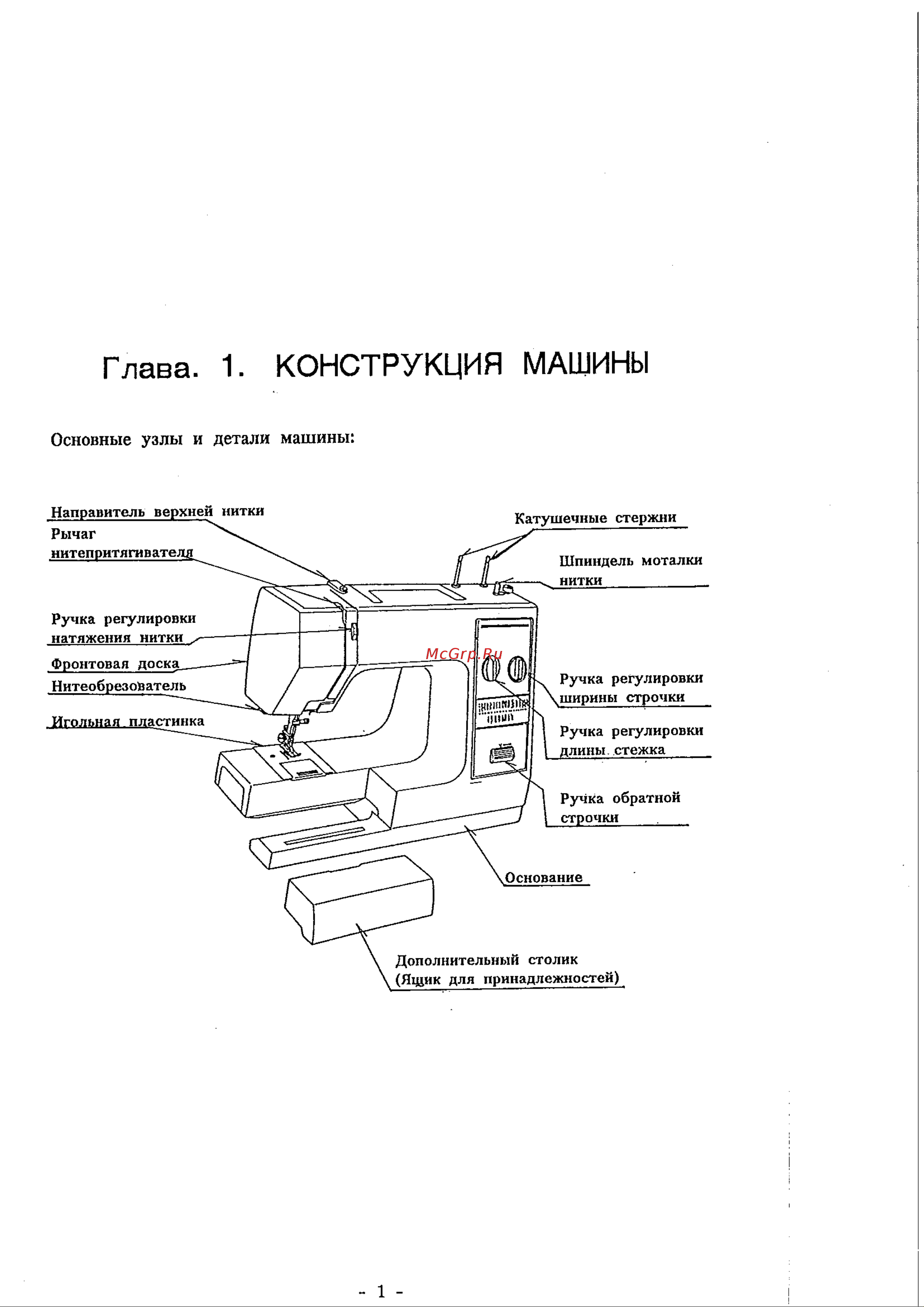 Глава. 1. КОНСТРУКЦИЯ МАШИНЫ

Основные узлы и детали машины:

Направитель верхней нитки

Рычаг нитепритягивателя

Ручка регулировки натяжения нитки

Фронтовая доска

Нитеобрезователь

Игольная пластинка

Катушечные стержни

Шпиндель моталки нитки

McGrp.Ru

Ручка регулировки ширины строчки

Ручка регулировки длины стежка

Ручка обратной строчки

Основание

Дополнительный столик (Ящик для принадлежностей)

- 1 -